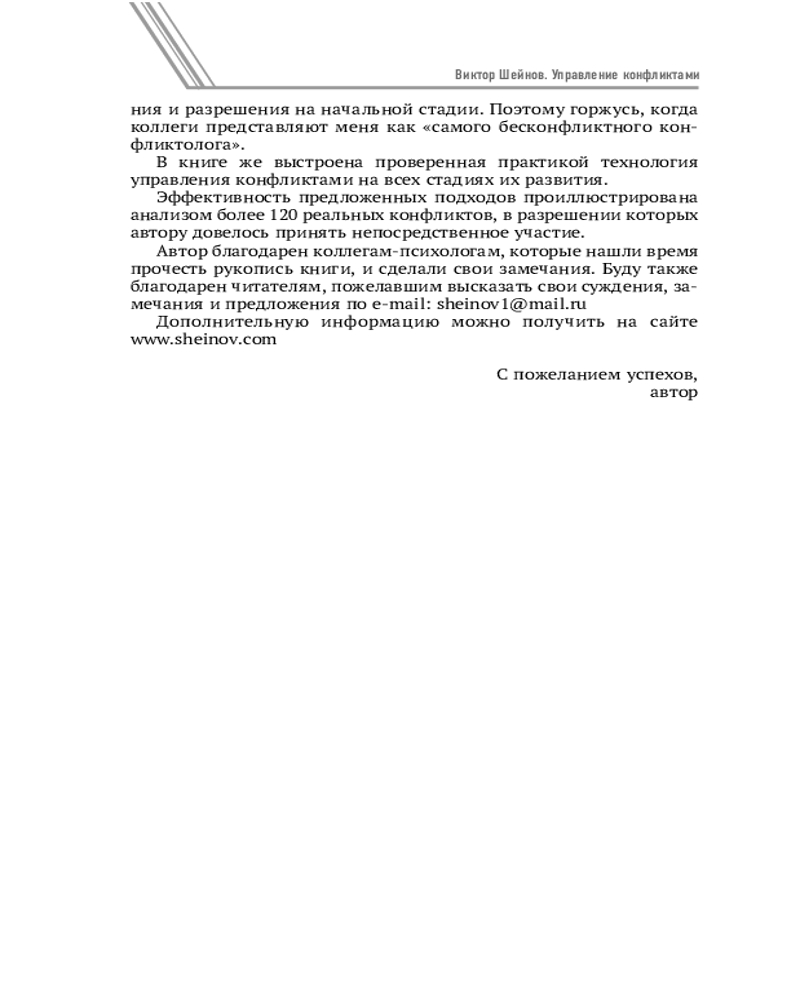 Виктор Шейнов. Управление конфликтами

ния и разрешения на начальной стадии. Поэтому горжусь, когда коллеги представляют меня как «самого бесконфликтного конфликтолога».

В книге же выстроена проверенная практикой технология управления конфликтами на всех стадиях их развития.

Эффективность предложенных подходов проиллюстрирована анализом более 120 реальных конфликтов, в разрешении которых автору довелось принять непосредственное участие.

Автор благодарен коллегам-психологам, которые нашли время прочесть рукопись книги, и сделали свои замечания. Буду также благодарен читателям, пожелавшим высказать свои суждения, замечания и предложения по e-mail: sheinov1@mail.ru

Дополнительную информацию можно получить на сайте www.sheinov.com

С пожеланием успехов,
автор